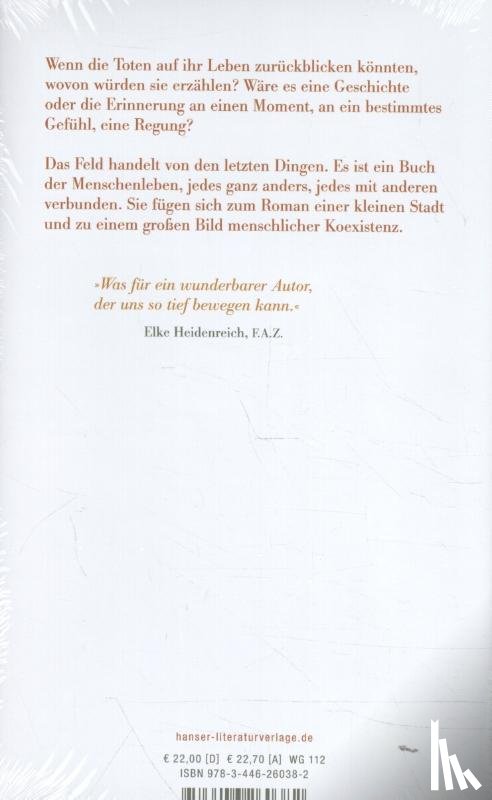 Wenn die Toten auf ihr Leben zurückblicken könnten, wovon würden sie erzählen? Wäre es eine Geschichte oder die Erinnerung an einen Moment, an ein bestimmtes Gefühl, eine Regung?

Das Feld handelt von den letzten Dingen. Es ist ein Buch der Menschenleben, jedes ganz anders, jedes mit anderen verbunden. Sie fügen sich zum Roman einer kleinen Stadt und zu einem großen Bild menschlicher Koexistenz.

»Was für ein wunderbarer Autor, der uns so tief bewegen kann.«

Elke Heidenreich, F.A.Z.

hanser-literaturverlage.de

€ 22,00 [D] € 22,70 [A] WG 112

ISBN 978-3-446-26038-2